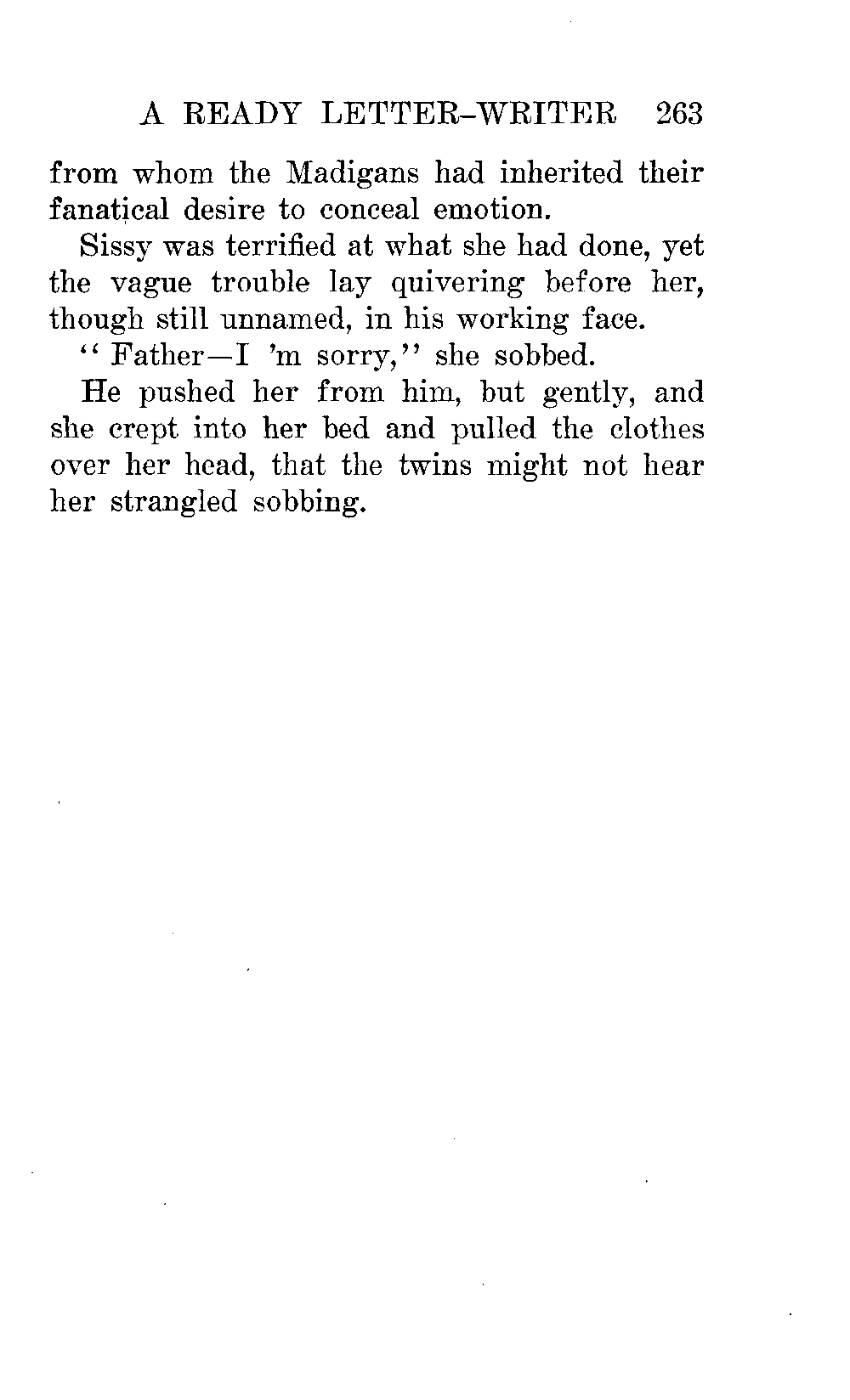 A READY LETTER-WRITER 263

from whom the Madigans had inherited their fanatical desire to conceal emotion.

Sissy was terrified at what she had done, yet the vague trouble lay quivering before her, though still unnamed, in his working face.

"Father—I 'm sorry," she sobbed.

He pushed her from him, but gently, and she crept into her bed and pulled the clothes over her head, that the twins might not hear her strangled sobbing.